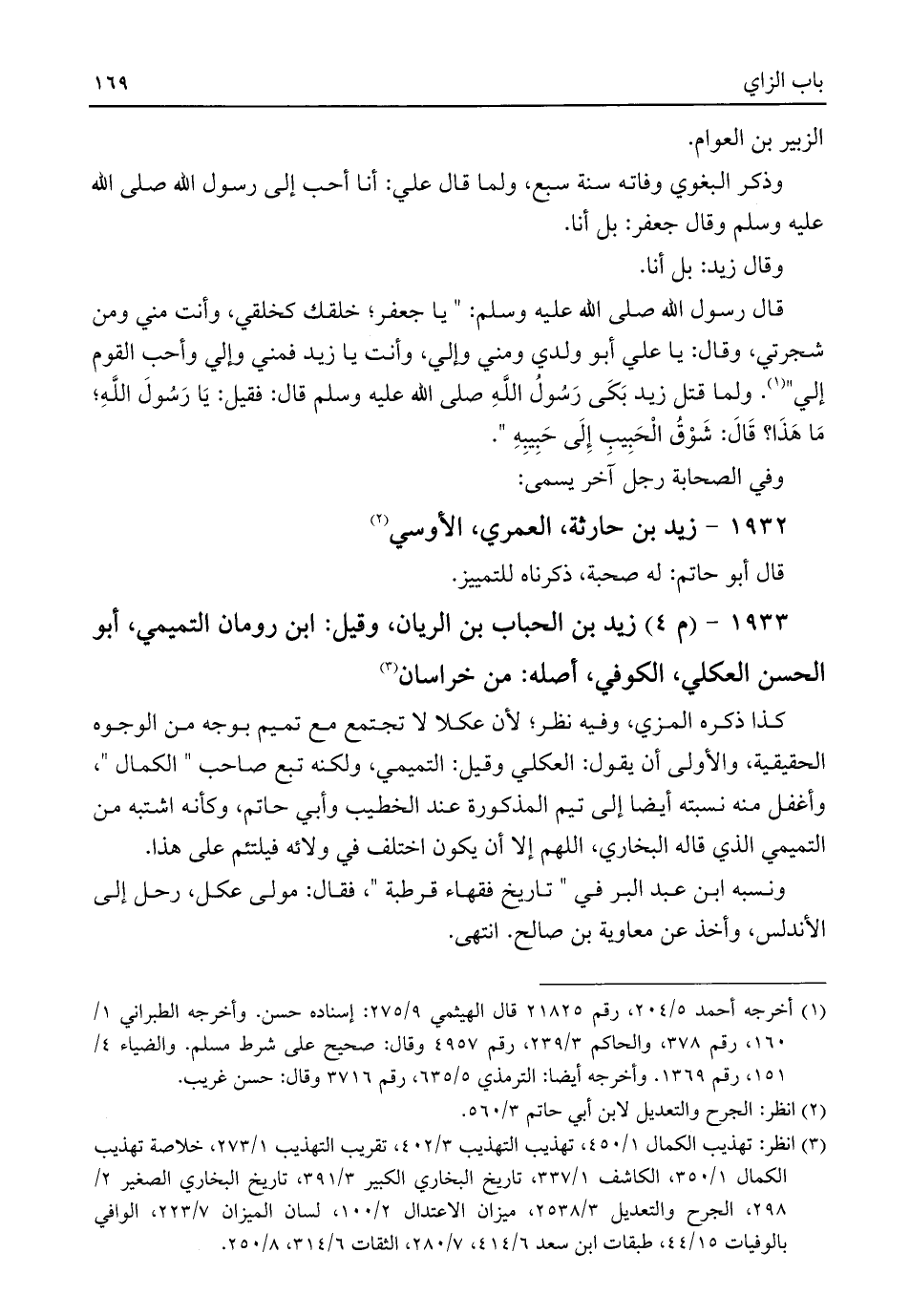 باب الزاي ١٦٩

الزبير بن العوام.

وذكر البغوي وفاته سنة سبع، ولما قال علي: أنا أحب إلى رسول الله صلى الله عليه وسلم وقال جعفر: بل أنا.

وقال زيد: بل أنا.

قال رسول الله صلى الله عليه وسلم: " يا جعفر؛ خلقك كخلقي، وأنت مني ومن شجرتي، وقال: يا علي أبو ولدي ومني وإلي، وأنت يا زيد فمني وإلي وأحب القوم إلي"⁽١⁾. ولما قتل زيد بَكَى رَسُولُ اللَّهِ صلى الله عليه وسلم قال: فقيل: يَا رَسُولَ اللَّهِ؛ مَا هَذَا؟ قَالَ: شَوْقُ الْحَبِيبِ إِلَى حَبِيبِهِ ".

وفي الصحابة رجل آخر يسمى:

١٩٣٢ - زيد بن حارثة، العمري، الأوسي⁽٢⁾

قال أبو حاتم: له صحبة، ذكرناه للتمييز.

١٩٣٣ - (م ٤) زيد بن الحباب بن الريان، وقيل: ابن رومان التميمي، أبو الحسن العكلي، الكوفي، أصله: من خراسان⁽٣⁾

كذا ذكره المزي، وفيه نظر؛ لأن عكلا لا تجتمع مع تميم بوجه من الوجوه الحقيقية، والأولى أن يقول: العكلي وقيل: التميمي، ولكنه تبع صاحب " الكمال "، وأغفل منه نسبته أيضا إلى تيم المذكورة عند الخطيب وأبي حاتم، وكأنه اشتبه من التميمي الذي قاله البخاري، اللهم إلا أن يكون اختلف في ولائه فيلتئم على هذا.

ونسبه ابن عبد البر في " تاريخ فقهاء قرطبة "، فقال: مولى عكل، رحل إلى الأندلس، وأخذ عن معاوية بن صالح. انتهى.

(١) أخرجه أحمد ٢٠٤/٥، رقم ٢١٨٢٥ قال الهيثمي ٢٧٥/٩: إسناده حسن. وأخرجه الطبراني ١/ ١٦٠، رقم ٣٧٨، والحاكم ٢٣٩/٣، رقم ٤٩٥٧ وقال: صحيح على شرط مسلم. والضياء ٤/ ١٥١، رقم ١٣٦٩. وأخرجه أيضا: الترمذي ٦٣٥/٥، رقم ٣٧١٦ وقال: حسن غريب.

(٢) انظر: الجرح والتعديل لابن أبي حاتم ٥٦٠/٣.

(٣) انظر: تهذيب الكمال ٤٥٠/١، تهذيب التهذيب ٤٠٢/٣، تقريب التهذيب ٢٧٣/١، خلاصة تهذيب الكمال ٣٥٠/١، الكاشف ٣٣٧/١، تاريخ البخاري الكبير ٣٩١/٣، تاريخ البخاري الصغير ٢/ ٢٩٨، الجرح والتعديل ٢٥٣٨/٣، ميزان الاعتدال ١٠٠/٢، لسان الميزان ٢٢٣/٧، الوافي بالوفيات ٤٤/١٥، طبقات ابن سعد ٤١٤/٦، ٢٨٠/٧، الثقات ٣١٤/٦، ٢٥٠/٨.